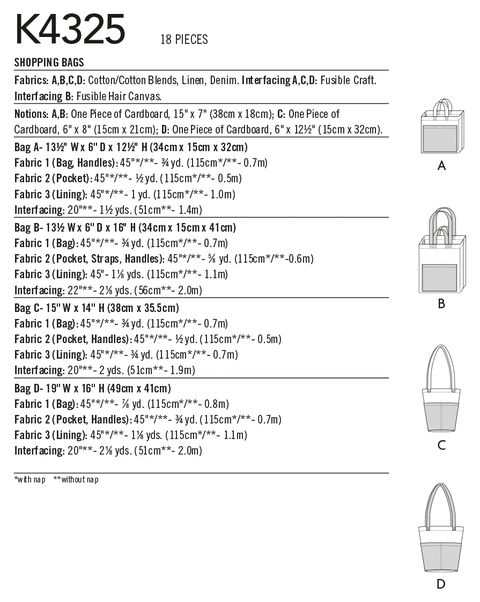 K4325 18 PIECES

SHOPPING BAGS

Fabrics: A,B,C,D: Cotton/Cotton Blends, Linen, Denim. Interfacing A,C,D: Fusible Craft. Interfacing B: Fusible Hair Canvas.

Notions: A,B: One Piece of Cardboard, 15" x 7" (38cm x 18cm); C: One Piece of Cardboard, 6" x 8" (15cm x 21cm); D: One Piece of Cardboard, 6" x 12½" (15cm x 32cm).

Bag A- 13½" W x 6" D x 12½" H (34cm x 15cm x 32cm)
Fabric 1 (Bag, Handles): 45"*/**- ¾ yd. (115cm*/**- 0.7m)
Fabric 2 (Pocket): 45"*/**- ½ yd. (115cm*/**- 0.5m)
Fabric 3 (Lining): 45"*/**- 1 yd. (115cm*/**- 1.0m)
Interfacing: 20"**- 1½ yds. (51cm**- 1.4m)

Bag B- 13½ W x 6" D x 16" H (34cm x 15cm x 41cm)
Fabric 1 (Bag): 45"*/**- ¾ yd. (115cm*/**- 0.7m)
Fabric 2 (Pocket, Straps, Handles): 45"*/**- ⅝ yd. (115cm*/**-0.6m)
Fabric 3 (Lining): 45"- 1⅛ yds. (115cm*/**- 1.1m)
Interfacing: 22"**- 2⅛ yds. (56cm**- 2.0m)

Bag C- 15" W x 14" H (38cm x 35.5cm)
Fabric 1 (Bag): 45"*/**- ¾ yd. (115cm*/**- 0.7m)
Fabric 2 (Pocket, Handles): 45"*/**- ½ yd. (115cm*/**- 0.5m)
Fabric 3 (Lining): 45"*/**- ¾ yd. (115cm*/**- 0.7m)
Interfacing: 20"**- 2 yds. (51cm**- 1.9m)

Bag D- 19" W x 16" H (49cm x 41cm)
Fabric 1 (Bag): 45"*/**- ⅞ yd. (115cm*/**- 0.8m)
Fabric 2 (Pocket, Handles): 45"*/**- ¾ yd. (115cm*/**- 0.7m)
Fabric 3 (Lining): 45"*/**- 1⅛ yds. (115cm*/**- 1.1m)
Interfacing: 20"**- 2⅛ yds. (51cm**- 2.0m)

*with nap **without nap

A

B

C

D